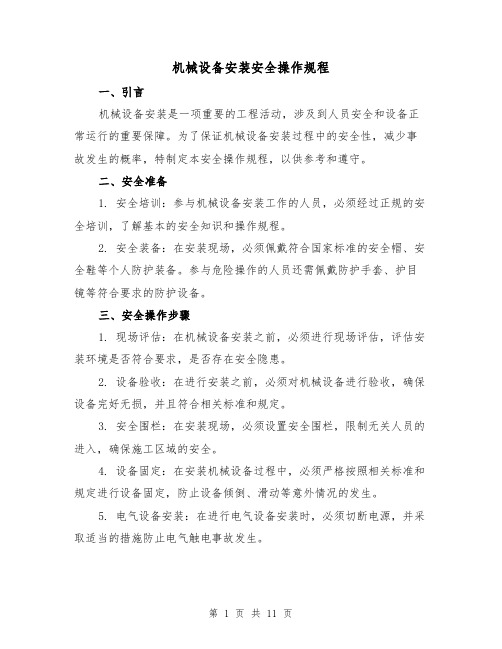 机械设备安装安全操作规程

一、引言

机械设备安装是一项重要的工程活动，涉及到人员安全和设备正常运行的重要保障。为了保证机械设备安装过程中的安全性，减少事故发生的概率，特制定本安全操作规程，以供参考和遵守。

二、安全准备

1. 安全培训：参与机械设备安装工作的人员，必须经过正规的安全培训，了解基本的安全知识和操作规程。

2. 安全装备：在安装现场，必须佩戴符合国家标准的安全帽、安全鞋等个人防护装备。参与危险操作的人员还需佩戴防护手套、护目镜等符合要求的防护设备。

三、安全操作步骤

1. 现场评估：在机械设备安装之前，必须进行现场评估，评估安装环境是否符合要求，是否存在安全隐患。

2. 设备验收：在进行安装之前，必须对机械设备进行验收，确保设备完好无损，并且符合相关标准和规定。

3. 安全围栏：在安装现场，必须设置安全围栏，限制无关人员的进入，确保施工区域的安全。

4. 设备固定：在安装机械设备过程中，必须严格按照相关标准和规定进行设备固定，防止设备倾倒、滑动等意外情况的发生。

5. 电气设备安装：在进行电气设备安装时，必须切断电源，并采取适当的措施防止电气触电事故发生。

第 1 页 共 11 页